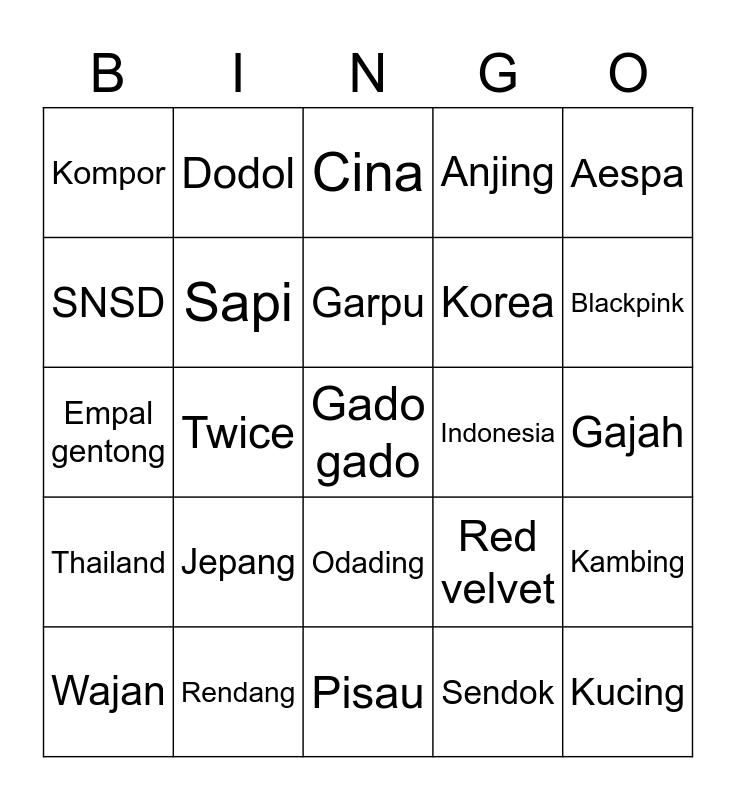 | B | I | N | G | O |
|---|---|---|---|---|
| Kompor | Dodol | Cina | Anjing | Aespa |
| SNSD | Sapi | Garpu | Korea | Blackpink |
| Empal gentong | Twice | Gado gado | Indonesia | Gajah |
| Thailand | Jepang | Odading | Red velvet | Kambing |
| Wajan | Rendang | Pisau | Sendok | Kucing |